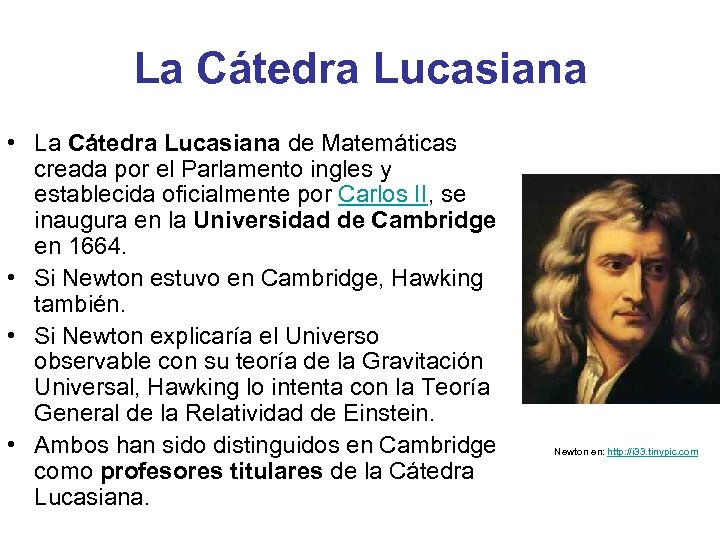 La Cátedra Lucasiana

• La Cátedra Lucasiana de Matemáticas creada por el Parlamento ingles y establecida oficialmente por Carlos II, se inaugura en la Universidad de Cambridge en 1664.
• Si Newton estuvo en Cambridge, Hawking también.
• Si Newton explicaría el Universo observable con su teoría de la Gravitación Universal, Hawking lo intenta con la Teoría General de la Relatividad de Einstein.
• Ambos han sido distinguidos en Cambridge como profesores titulares de la Cátedra Lucasiana.

Newton en: http://i33.tinypic.com